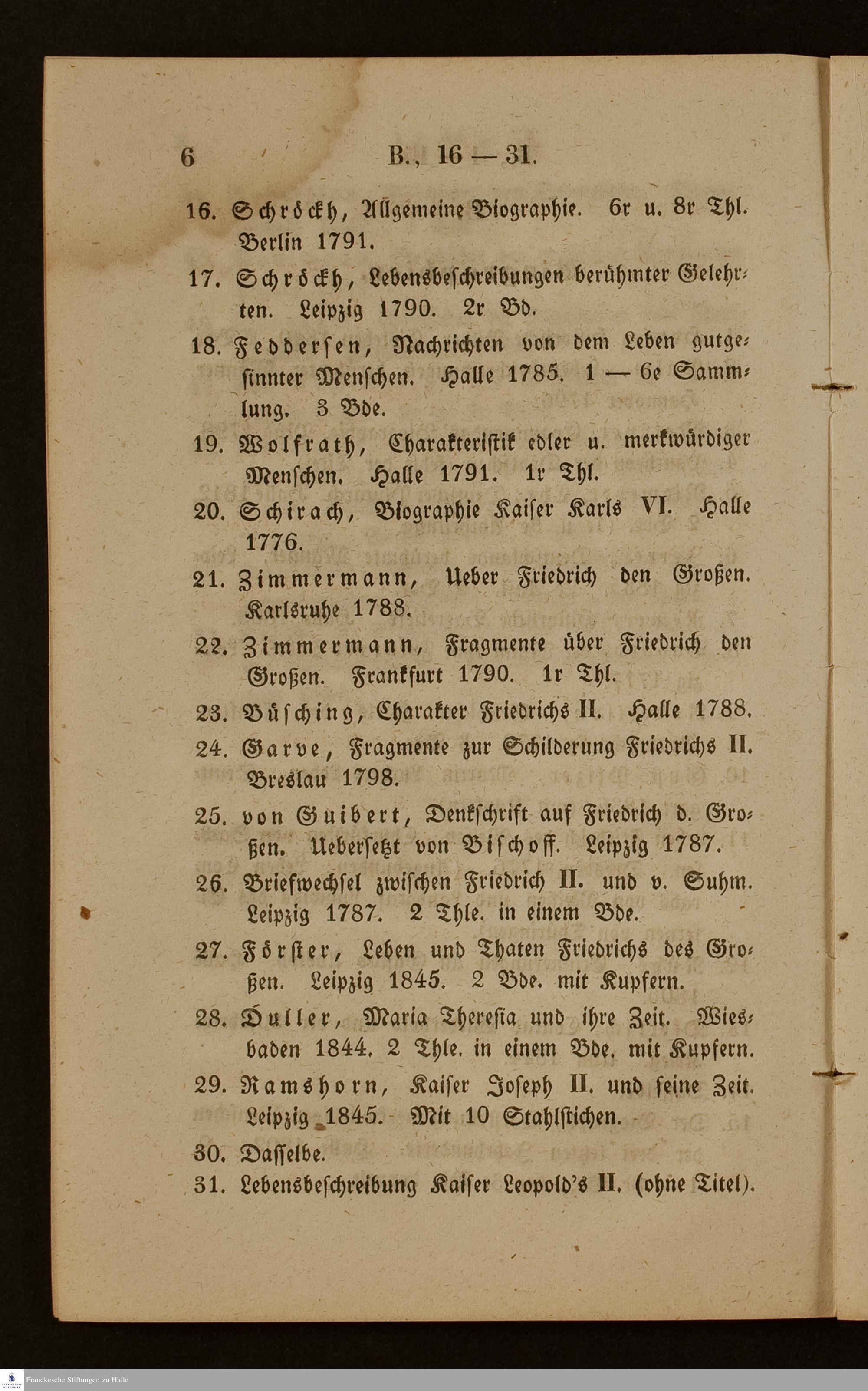 6 B., 16 — 31.

16. Schröckh, Allgemeine Biographie. 6r u. 8r Thl. Berlin 1791.

17. Schröckh, Lebensbeschreibungen berühmter Gelehrten. Leipzig 1790. 2r Bd.

18. Feddersen, Nachrichten von dem Leben gutgesinnter Menschen. Halle 1785. 1 — 6e Sammlung. 3 Bde.

19. Wolfrath, Charakteristik edler u. merkwürdiger Menschen. Halle 1791. 1r Thl.

20. Schirach, Biographie Kaiser Karls VI. Halle 1776.

21. Zimmermann, Ueber Friedrich den Großen. Karlsruhe 1788.

22. Zimmermann, Fragmente über Friedrich den Großen. Frankfurt 1790. 1r Thl.

23. Büsching, Charakter Friedrichs II. Halle 1788.

24. Garve, Fragmente zur Schilderung Friedrichs II. Breslau 1798.

25. von Guibert, Denkschrift auf Friedrich d. Großen. Uebersetzt von Bischoff. Leipzig 1787.

26. Briefwechsel zwischen Friedrich II. und v. Suhm. Leipzig 1787. 2 Thle. in einem Bde.

27. Förster, Leben und Thaten Friedrichs des Großen. Leipzig 1845. 2 Bde. mit Kupfern.

28. Duller, Maria Theresia und ihre Zeit. Wiesbaden 1844. 2 Thle. in einem Bde. mit Kupfern.

29. Ramshorn, Kaiser Joseph II. und seine Zeit. Leipzig 1845. Mit 10 Stahlstichen.

30. Dasselbe.

31. Lebensbeschreibung Kaiser Leopold's II. (ohne Titel).

Franckesche Stiftungen zu Halle